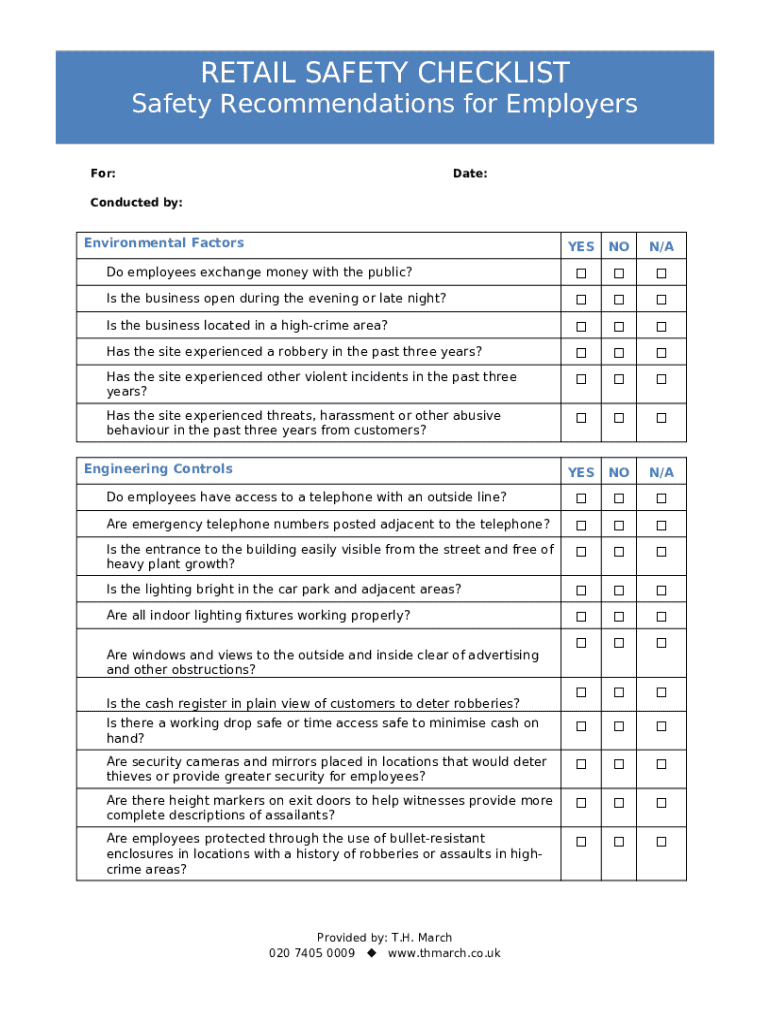 RETAIL SAFETY CHECKLIST
Safety Recommendations for Employers

For:

Date:

Conducted by:

| Environmental Factors | YES | NO | N/A |
|---|---|---|---|
| Do employees exchange money with the public? | ☐ | ☐ | ☐ |
| Is the business open during the evening or late night? | ☐ | ☐ | ☐ |
| Is the business located in a high-crime area? | ☐ | ☐ | ☐ |
| Has the site experienced a robbery in the past three years? | ☐ | ☐ | ☐ |
| Has the site experienced other violent incidents in the past three years? | ☐ | ☐ | ☐ |
| Has the site experienced threats, harassment or other abusive behaviour in the past three years from customers? | ☐ | ☐ | ☐ |

| Engineering Controls | YES | NO | N/A |
|---|---|---|---|
| Do employees have access to a telephone with an outside line? | ☐ | ☐ | ☐ |
| Are emergency telephone numbers posted adjacent to the telephone? | ☐ | ☐ | ☐ |
| Is the entrance to the building easily visible from the street and free of heavy plant growth? | ☐ | ☐ | ☐ |
| Is the lighting bright in the car park and adjacent areas? | ☐ | ☐ | ☐ |
| Are all indoor lighting fixtures working properly? | ☐ | ☐ | ☐ |
| Are windows and views to the outside and inside clear of advertising and other obstructions? | ☐ | ☐ | ☐ |
| Is the cash register in plain view of customers to deter robberies? | ☐ | ☐ | ☐ |
| Is there a working drop safe or time access safe to minimise cash on hand? | ☐ | ☐ | ☐ |
| Are security cameras and mirrors placed in locations that would deter thieves or provide greater security for employees? | ☐ | ☐ | ☐ |
| Are there height markers on exit doors to help witnesses provide more complete descriptions of assailants? | ☐ | ☐ | ☐ |
| Are employees protected through the use of bullet-resistant enclosures in locations with a history of robberies or assaults in high-crime areas? | ☐ | ☐ | ☐ |

Provided by: T.H. March
020 7405 0009 ◆ www.thmarch.co.uk